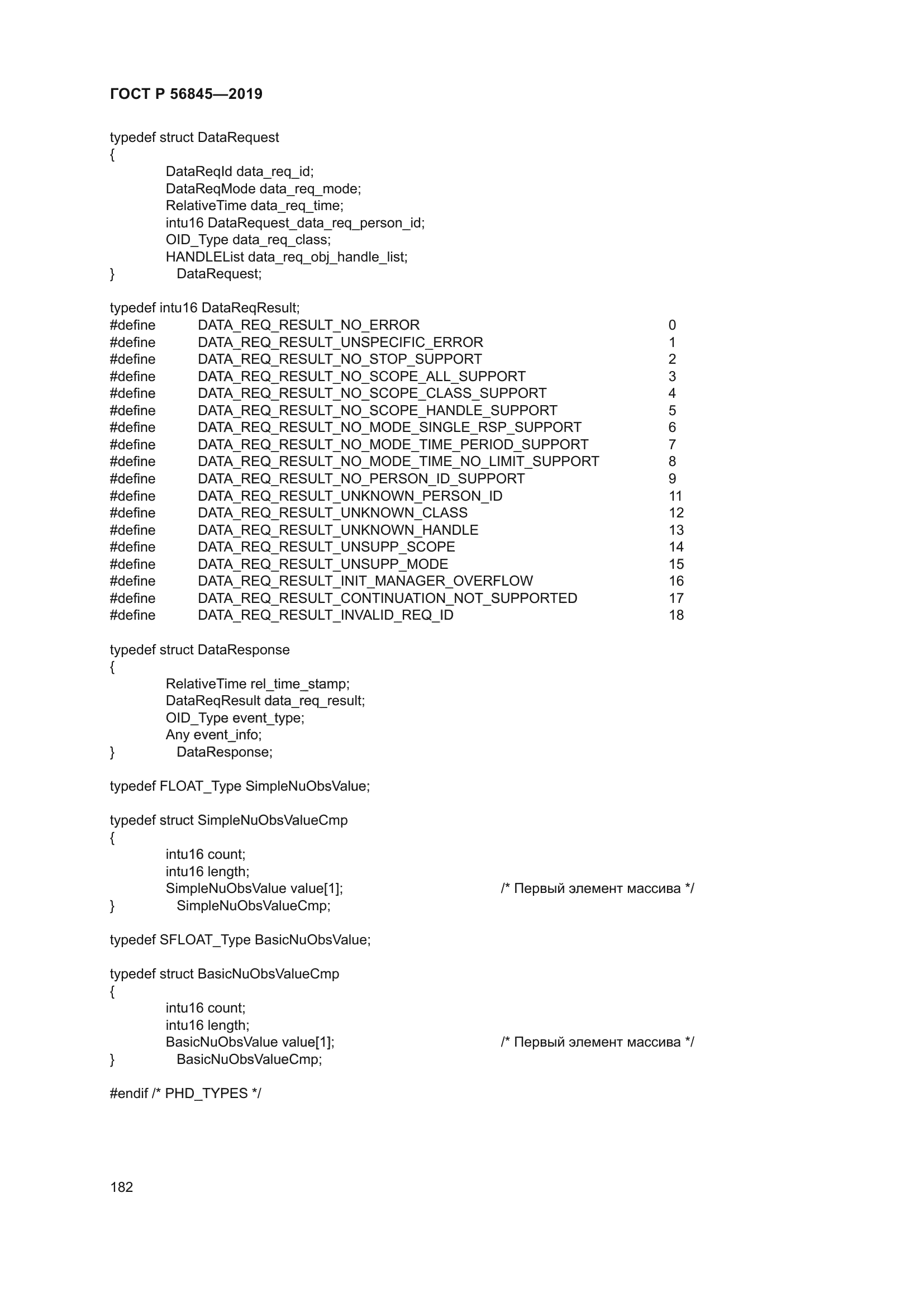 ГОСТ Р 56845—2019

typedef struct DataRequest
{
DataReqId data_req_id;
DataReqMode data_req_mode;
RelativeTime data_req_time;
intu16 DataRequest_data_req_person_id;
OID_Type data_req_class;
HANDLEList data_req_obj_handle_list;
} DataRequest;

typedef intu16 DataReqResult;
#define DATA_REQ_RESULT_NO_ERROR 0
#define DATA_REQ_RESULT_UNSPECIFIC_ERROR 1
#define DATA_REQ_RESULT_NO_STOP_SUPPORT 2
#define DATA_REQ_RESULT_NO_SCOPE_ALL_SUPPORT 3
#define DATA_REQ_RESULT_NO_SCOPE_CLASS_SUPPORT 4
#define DATA_REQ_RESULT_NO_SCOPE_HANDLE_SUPPORT 5
#define DATA_REQ_RESULT_NO_MODE_SINGLE_RSP_SUPPORT 6
#define DATA_REQ_RESULT_NO_MODE_TIME_PERIOD_SUPPORT 7
#define DATA_REQ_RESULT_NO_MODE_TIME_NO_LIMIT_SUPPORT 8
#define DATA_REQ_RESULT_NO_PERSON_ID_SUPPORT 9
#define DATA_REQ_RESULT_UNKNOWN_PERSON_ID 11
#define DATA_REQ_RESULT_UNKNOWN_CLASS 12
#define DATA_REQ_RESULT_UNKNOWN_HANDLE 13
#define DATA_REQ_RESULT_UNSUPP_SCOPE 14
#define DATA_REQ_RESULT_UNSUPP_MODE 15
#define DATA_REQ_RESULT_INIT_MANAGER_OVERFLOW 16
#define DATA_REQ_RESULT_CONTINUATION_NOT_SUPPORTED 17
#define DATA_REQ_RESULT_INVALID_REQ_ID 18

typedef struct DataResponse
{
RelativeTime rel_time_stamp;
DataReqResult data_req_result;
OID_Type event_type;
Any event_info;
} DataResponse;

typedef FLOAT_Type SimpleNuObsValue;

typedef struct SimpleNuObsValueCmp
{
intu16 count;
intu16 length;
SimpleNuObsValue value[1]; /* Первый элемент массива */
} SimpleNuObsValueCmp;

typedef SFLOAT_Type BasicNuObsValue;

typedef struct BasicNuObsValueCmp
{
intu16 count;
intu16 length;
BasicNuObsValue value[1]; /* Первый элемент массива */
} BasicNuObsValueCmp;

#endif /* PHD_TYPES */

182